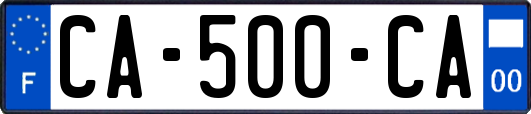 F
CA-500-CA
00